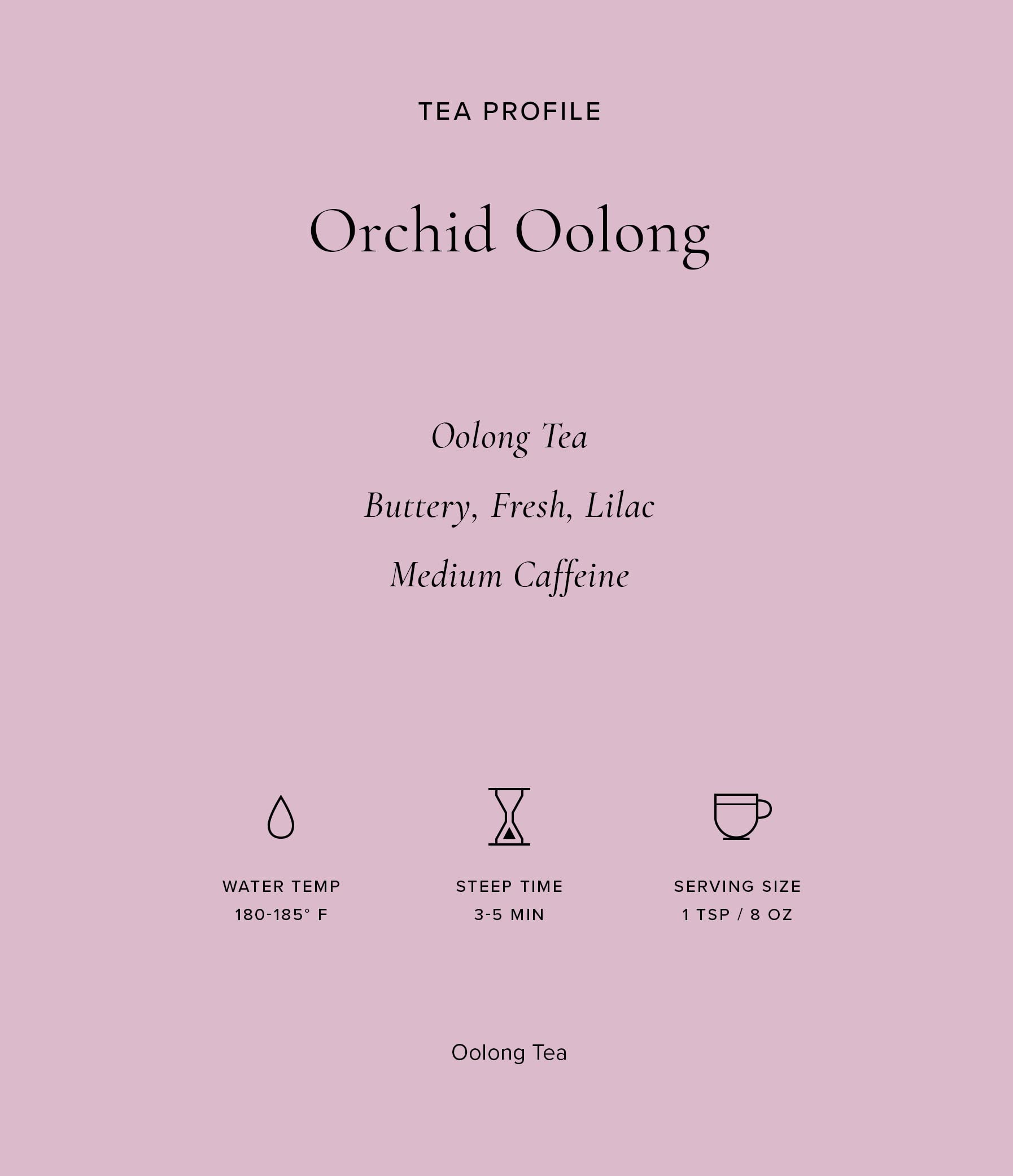 TEA PROFILE

Orchid Oolong

Oolong Tea

Buttery, Fresh, Lilac

Medium Caffeine

WATER TEMP
180-185° F

STEEP TIME
3-5 MIN

SERVING SIZE
1 TSP / 8 OZ

Oolong Tea